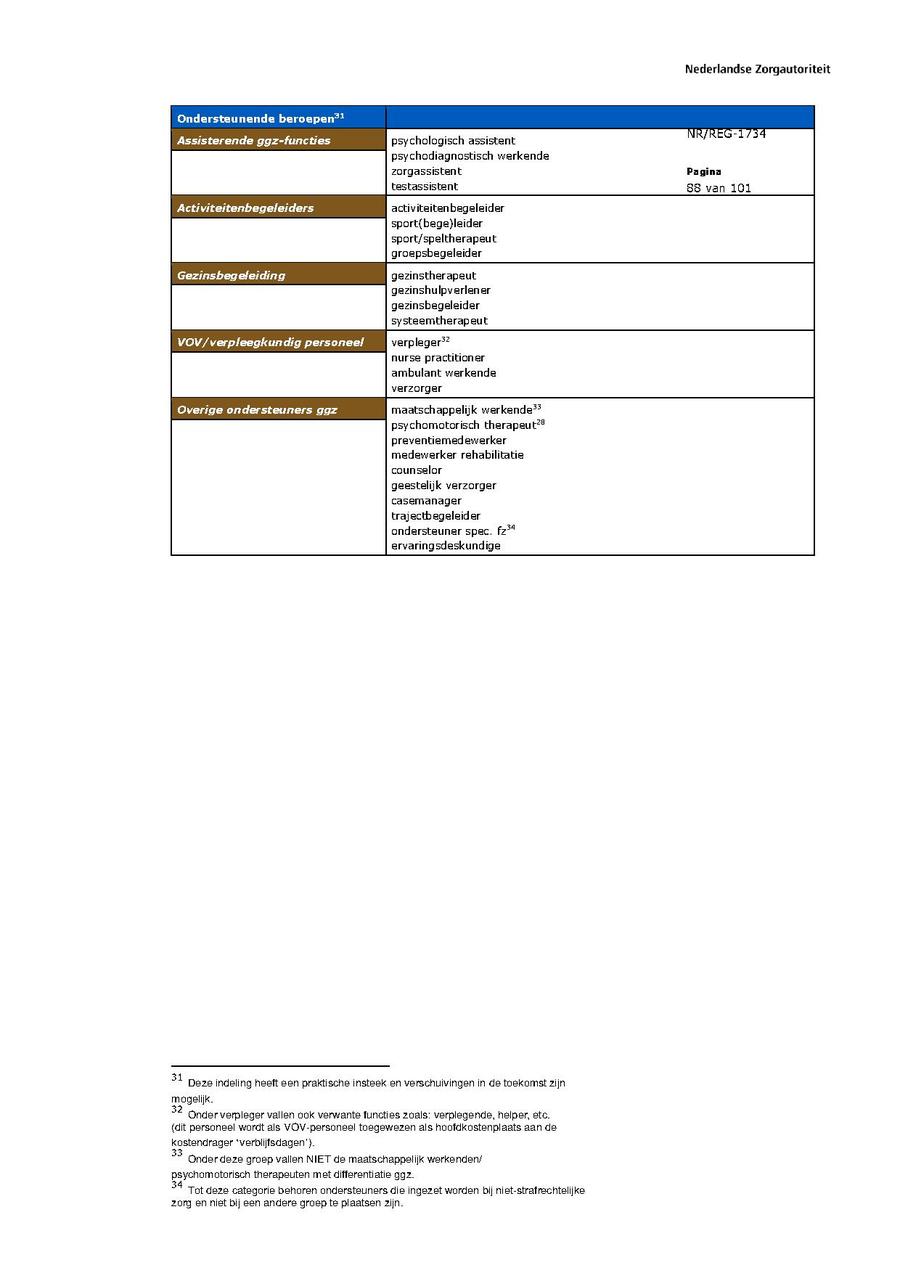 Nederlandse Zorgautoriteit

NR/REG-1734

Pagina
88 van 101

| Ondersteunende beroepen$^{31}$ | |
|---|---|
| Assisterende ggz-functies | psychologisch assistent<br>psychodiagnostisch werkende<br>zorgassistent<br>testassistent |
| Activiteitenbegeleiders | activiteitenbegeleider<br>sport(bege)leider<br>sport/speltherapeut<br>groepsbegeleider |
| Gezinsbegeleiding | gezinstherapeut<br>gezinshulpverlener<br>gezinsbegeleider<br>systeemtherapeut |
| VOV/verpleegkundig personeel | verpleger$^{32}$<br>nurse practitioner<br>ambulant werkende<br>verzorger |
| Overige ondersteuners ggz | maatschappelijk werkende$^{33}$<br>psychomotorisch therapeut$^{28}$<br>preventiemedewerker<br>medewerker rehabilitatie<br>counselor<br>geestelijk verzorger<br>casemanager<br>trajectbegeleider<br>ondersteuner spec. fz$^{34}$<br>ervaringsdeskundige |

$^{31}$ Deze indeling heeft een praktische insteek en verschuivingen in de toekomst zijn mogelijk.
$^{32}$ Onder verpleger vallen ook verwante functies zoals: verplegende, helper, etc. (dit personeel wordt als VOV-personeel toegewezen als hoofdkostenplaats aan de kostendrager 'verblijfsdagen').
$^{33}$ Onder deze groep vallen NIET de maatschappelijk werkenden/ psychomotorisch therapeuten met differentiatie ggz.
$^{34}$ Tot deze categorie behoren ondersteuners die ingezet worden bij niet-strafrechtelijke zorg en niet bij een andere groep te plaatsen zijn.